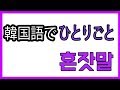 韓国語でひとりごと

혼잣말